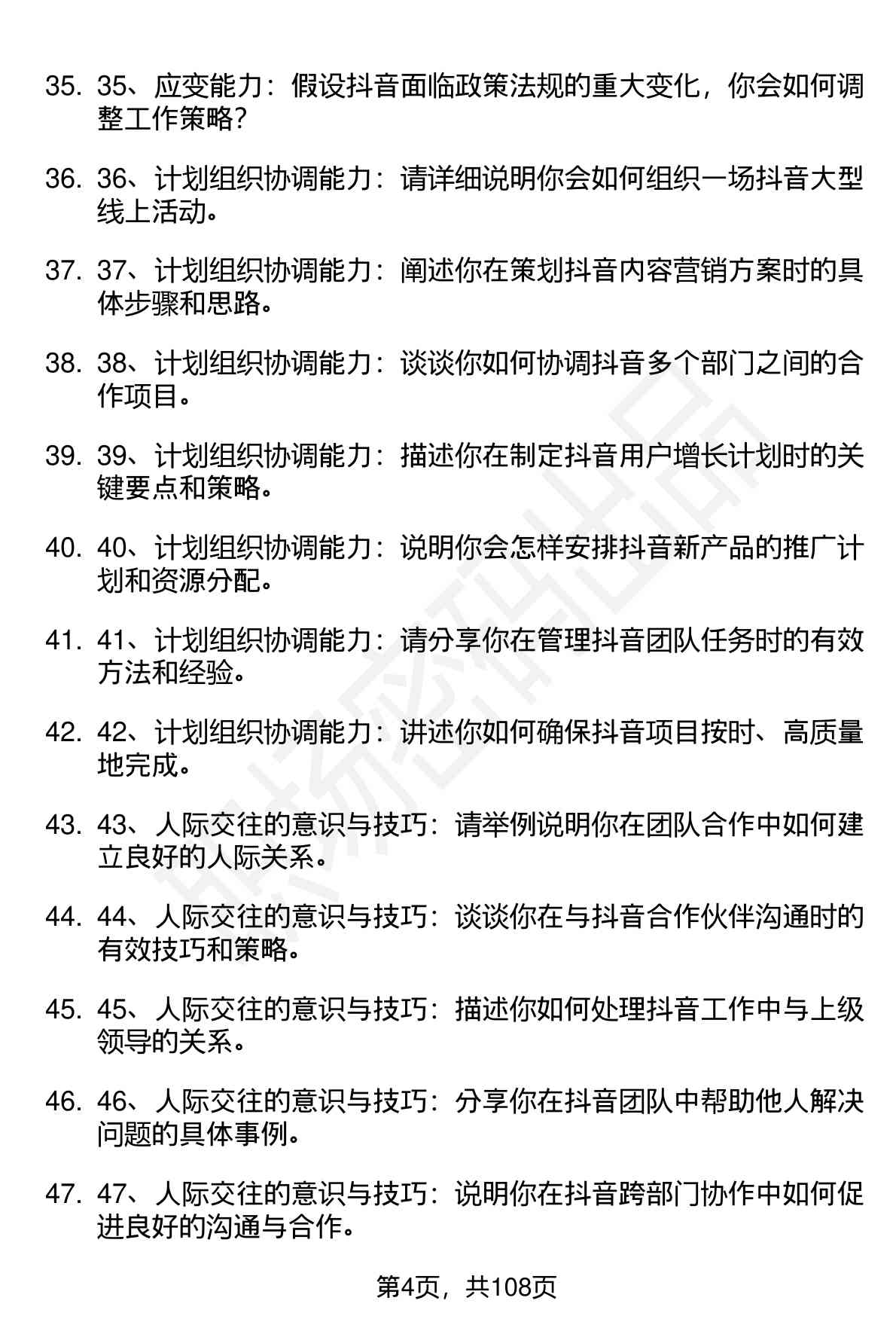 35. 35、应变能力：假设抖音面临政策法规的重大变化，你会如何调整工作策略?

36. 36、计划组织协调能力：请详细说明你会如何组织一场抖音大型线上活动。

37. 37、计划组织协调能力：阐述你在策划抖音内容营销方案时的具体步骤和思路。

38. 38、计划组织协调能力：谈谈你如何协调抖音多个部门之间的合作项目。

39. 39、计划组织协调能力：描述你在制定抖音用户增长计划时的关键要点和策略。

40. 40、计划组织协调能力：说明你会怎样安排抖音新产品的推广计划和资源分配。

41. 41、计划组织协调能力：请分享你在管理抖音团队任务时的有效方法和经验。

42. 42、计划组织协调能力：讲述你如何确保抖音项目按时、高质量地完成。

43. 43、人际交往的意识与技巧：请举例说明你在团队合作中如何建立良好的人际关系。

44. 44、人际交往的意识与技巧：谈谈你在与抖音合作伙伴沟通时的有效技巧和策略。

45. 45、人际交往的意识与技巧：描述你如何处理抖音工作中与上级领导的关系。

46. 46、人际交往的意识与技巧：分享你在抖音团队中帮助他人解决问题的具体事例。

47. 47、人际交往的意识与技巧：说明你在抖音跨部门协作中如何促进良好的沟通与合作。

第4页，共108页